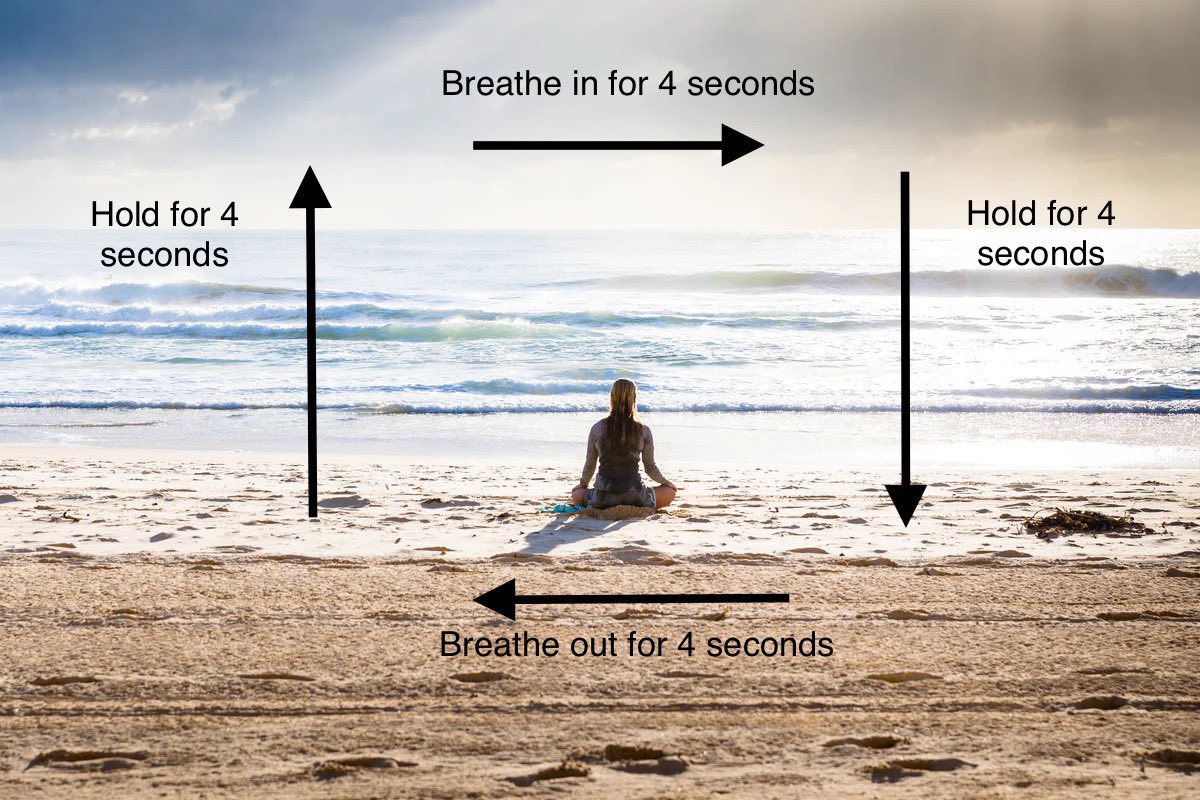 Breathe in for 4 seconds

Hold for 4 seconds

Hold for 4 seconds

Breathe out for 4 seconds